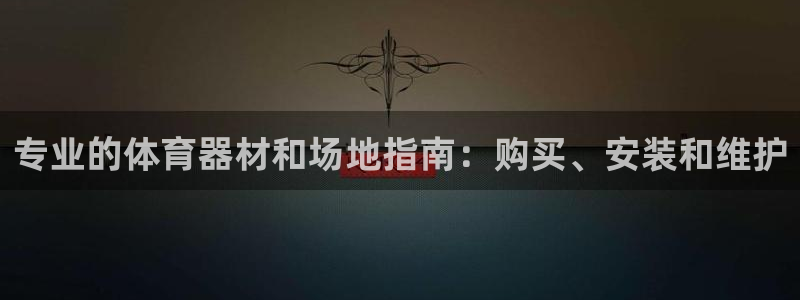 专业的体育器材和场地指南：购买、安装和维护